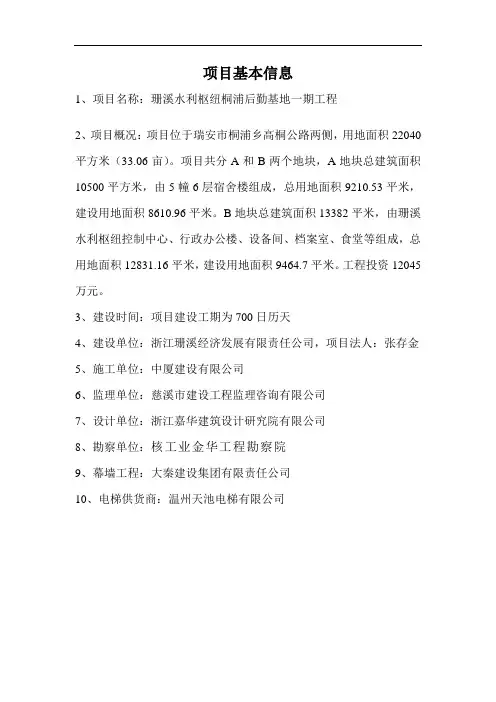 项目基本信息

1、项目名称：珊溪水利枢纽桐浦后勤基地一期工程

2、项目概况：项目位于瑞安市桐浦乡高桐公路两侧，用地面积 22040 平方米（33.06 亩）。项目共分 A 和 B 两个地块，A 地块总建筑面积 10500 平方米，由 5 幢 6 层宿舍楼组成，总用地面积 9210.53 平米，建设用地面积 8610.96 平米。B 地块总建筑面积 13382 平米，由珊溪水利枢纽控制中心、行政办公楼、设备间、档案室、食堂等组成，总用地面积 12831.16 平米，建设用地面积 9464.7 平米。工程投资 12045 万元。

3、建设时间：项目建设工期为 700 日历天

4、建设单位：浙江珊溪经济发展有限责任公司，项目法人：张存金

5、施工单位：中厦建设有限公司

6、监理单位：慈溪市建设工程监理咨询有限公司

7、设计单位：浙江嘉华建筑设计研究院有限公司

8、勘察单位：核工业金华工程勘察院

9、幕墙工程：大秦建设集团有限责任公司

10、电梯供货商：温州天池电梯有限公司